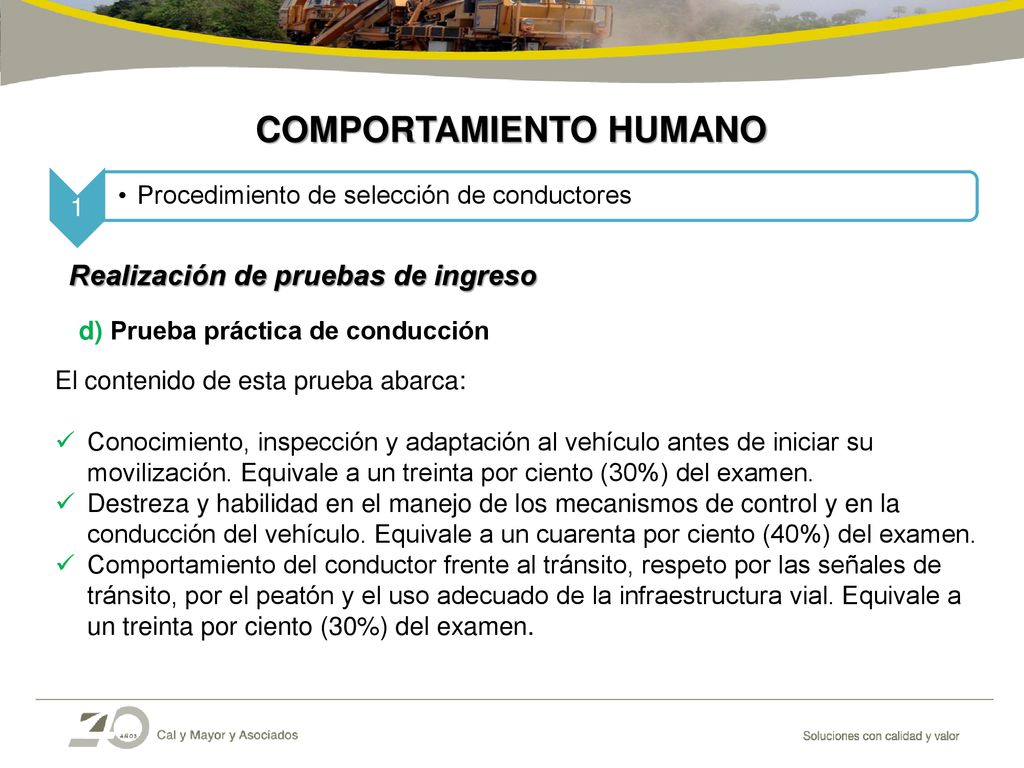 COMPORTAMIENTO HUMANO

1

• Procedimiento de selección de conductores

Realización de pruebas de ingreso

d) Prueba práctica de conducción

El contenido de esta prueba abarca:

✓ Conocimiento, inspección y adaptación al vehículo antes de iniciar su movilización. Equivale a un treinta por ciento (30%) del examen.
✓ Destreza y habilidad en el manejo de los mecanismos de control y en la conducción del vehículo. Equivale a un cuarenta por ciento (40%) del examen.
✓ Comportamiento del conductor frente al tránsito, respeto por las señales de tránsito, por el peatón y el uso adecuado de la infraestructura vial. Equivale a un treinta por ciento (30%) del examen.

40 AÑOS Cal y Mayor y Asociados

Soluciones con calidad y valor